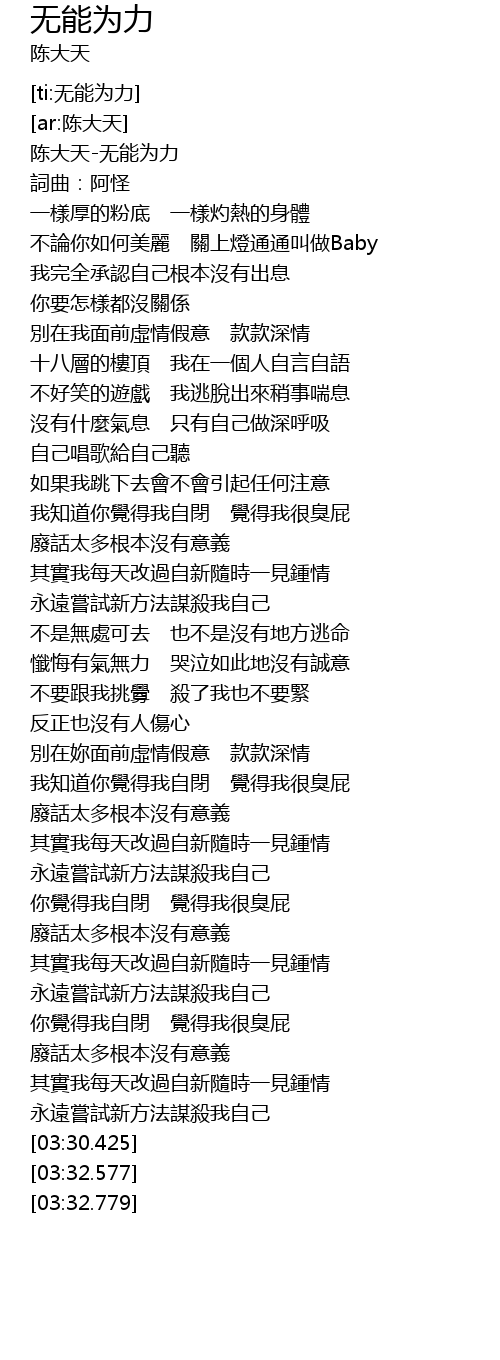 无能为力
陈大天

[ti:无能为力]
[ar:陈大天]
陈大天-无能为力
詞曲：阿怪
一樣厚的粉底　一樣灼熱的身體
不論你如何美麗　關上燈通通叫做Baby
我完全承認自己根本沒有出息
你要怎樣都沒關係
別在我面前虛情假意　款款深情
十八層的樓頂　我在一個人自言自語
不好笑的遊戲　我逃脫出來稍事喘息
沒有什麼氣息　只有自己做深呼吸
自己唱歌給自己聽
如果我跳下去會不會引起任何注意
我知道你覺得我自閉　覺得我很臭屁
廢話太多根本沒有意義
其實我每天改過自新隨時一見鍾情
永遠嘗試新方法謀殺我自己
不是無處可去　也不是沒有地方逃命
懺悔有氣無力　哭泣如此地沒有誠意
不要跟我挑釁　殺了我也不要緊
反正也沒有人傷心
別在妳面前虛情假意　款款深情
我知道你覺得我自閉　覺得我很臭屁
廢話太多根本沒有意義
其實我每天改過自新隨時一見鍾情
永遠嘗試新方法謀殺我自己
你覺得我自閉　覺得我很臭屁
廢話太多根本沒有意義
其實我每天改過自新隨時一見鍾情
永遠嘗試新方法謀殺我自己
你覺得我自閉　覺得我很臭屁
廢話太多根本沒有意義
其實我每天改過自新隨時一見鍾情
永遠嘗試新方法謀殺我自己
[03:30.425]
[03:32.577]
[03:32.779]